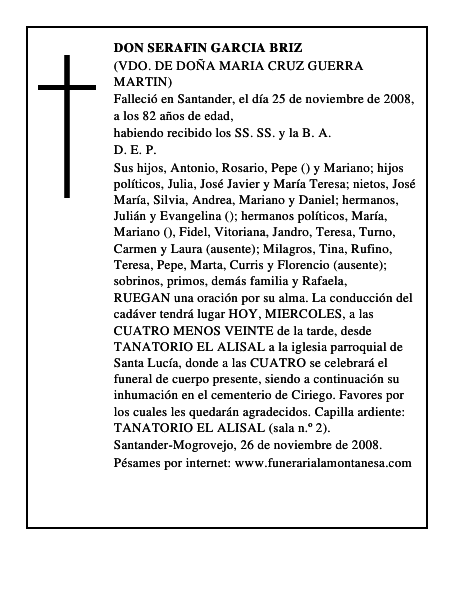 DON SERAFIN GARCIA BRIZ
(VDO. DE DOÑA MARIA CRUZ GUERRA MARTIN)

Falleció en Santander, el día 25 de noviembre de 2008, a los 82 años de edad,
habiendo recibido los SS. SS. y la B. A.
D. E. P.

Sus hijos, Antonio, Rosario, Pepe () y Mariano; hijos políticos, Julia, José Javier y María Teresa; nietos, José María, Silvia, Andrea, Mariano y Daniel; hermanos, Julián y Evangelina (); hermanos políticos, María, Mariano (), Fidel, Vitoriana, Jandro, Teresa, Turno, Carmen y Laura (ausente); Milagros, Tina, Rufino, Teresa, Pepe, Marta, Curris y Florencio (ausente); sobrinos, primos, demás familia y Rafaela,
RUEGAN una oración por su alma. La conducción del cadáver tendrá lugar HOY, MIERCOLES, a las CUATRO MENOS VEINTE de la tarde, desde TANATORIO EL ALISAL a la iglesia parroquial de Santa Lucía, donde a las CUATRO se celebrará el funeral de cuerpo presente, siendo a continuación su inhumación en el cementerio de Ciriego. Favores por los cuales les quedarán agradecidos. Capilla ardiente: TANATORIO EL ALISAL (sala n.º 2).
Santander-Mogrovejo, 26 de noviembre de 2008.
Pésames por internet: www.funerarialamontanesa.com